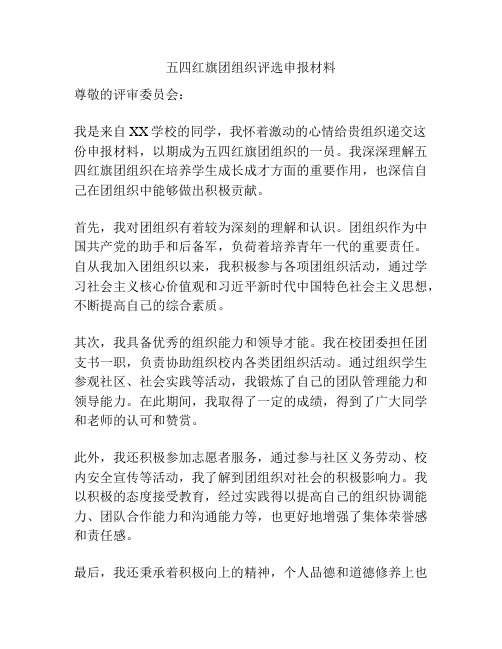 五四红旗团组织评选申报材料

尊敬的评审委员会：

我是来自XX学校的同学，我怀着激动的心情给贵组织递交这份申报材料，以期成为五四红旗团组织的一员。我深深理解五四红旗团组织在培养学生成长成才方面的重要作用，也深信自己在团组织中能够做出积极贡献。

首先，我对团组织有着较为深刻的理解和认识。团组织作为中国共产党的助手和后备军，负荷着培养青年一代的重要责任。自从我加入团组织以来，我积极参与各项团组织活动，通过学习社会主义核心价值观和习近平新时代中国特色社会主义思想，不断提高自己的综合素质。

其次，我具备优秀的组织能力和领导才能。我在校团委担任团支书一职，负责协助组织校内各类团组织活动。通过组织学生参观社区、社会实践等活动，我锻炼了自己的团队管理能力和领导能力。在此期间，我取得了一定的成绩，得到了广大同学和老师的认可和赞赏。

此外，我还积极参加志愿者服务，通过参与社区义务劳动、校内安全宣传等活动，我了解到团组织对社会的积极影响力。我以积极的态度接受教育，经过实践得以提高自己的组织协调能力、团队合作能力和沟通能力等，也更好地增强了集体荣誉感和责任感。

最后，我还秉承着积极向上的精神，个人品德和道德修养上也